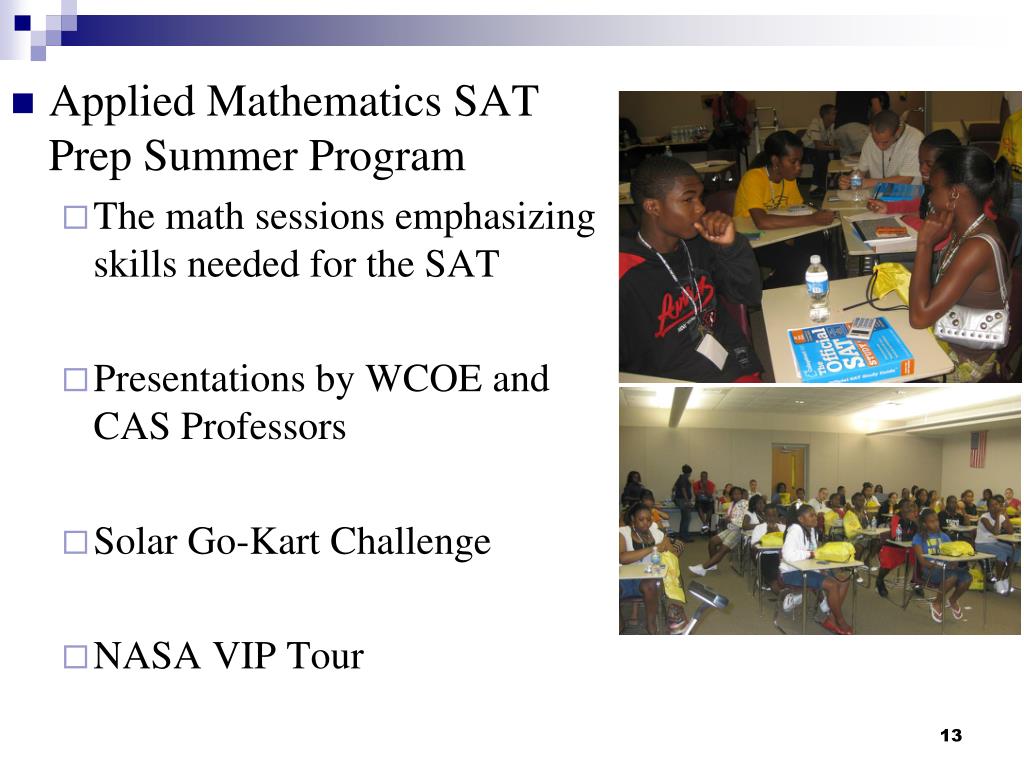 Applied Mathematics SAT Prep Summer Program

The math sessions emphasizing skills needed for the SAT

Presentations by WCOE and CAS Professors

Solar Go-Kart Challenge

NASA VIP Tour

The Official SAT Study Guide

13